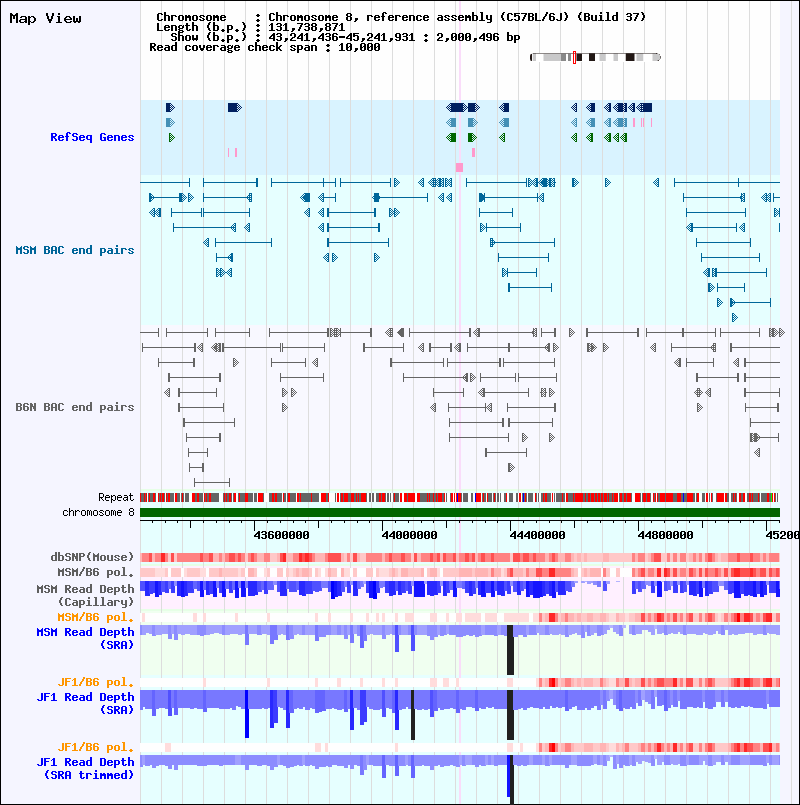 Map View

Chromosome : Chromosome 8, reference assembly (C57BL/6J) (Build 37)
Length (b.p.) : 131,738,871
Show (b.p.) : 43,241,436-45,241,931 : 2,000,496 bp
Read coverage check span : 10,000

RefSeq Genes

MSM BAC end pairs

B6N BAC end pairs

Repeat
chromosome 8

43600000 44000000 44400000 44800000 45200

dbSNP(Mouse)
MSM/B6 pol.
MSM Read Depth (Capillary)
MSM/B6 pol.
MSM Read Depth (SRA)
JF1/B6 pol.
JF1 Read Depth (SRA)
JF1/B6 pol.
JF1 Read Depth (SRA trimmed)